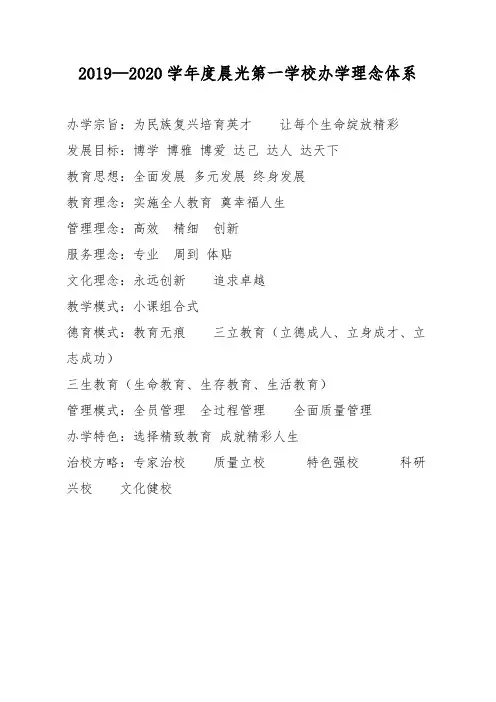 2019—2020 学年度晨光第一学校办学理念体系

办学宗旨：为民族复兴培育英才　　让每个生命绽放精彩

发展目标：博学 博雅 博爱 达己 达人 达天下

教育思想：全面发展 多元发展 终身发展

教育理念：实施全人教育 奠幸福人生

管理理念：高效　精细　创新

服务理念：专业　周到 体贴

文化理念：永远创新　　追求卓越

教学模式：小课组合式

德育模式：教育无痕　　三立教育（立德成人、立身成才、立志成功）

三生教育（生命教育、生存教育、生活教育）

管理模式：全员管理　全过程管理　　全面质量管理

办学特色：选择精致教育 成就精彩人生

治校方略：专家治校　　质量立校　　　特色强校　　　科研兴校　　文化健校